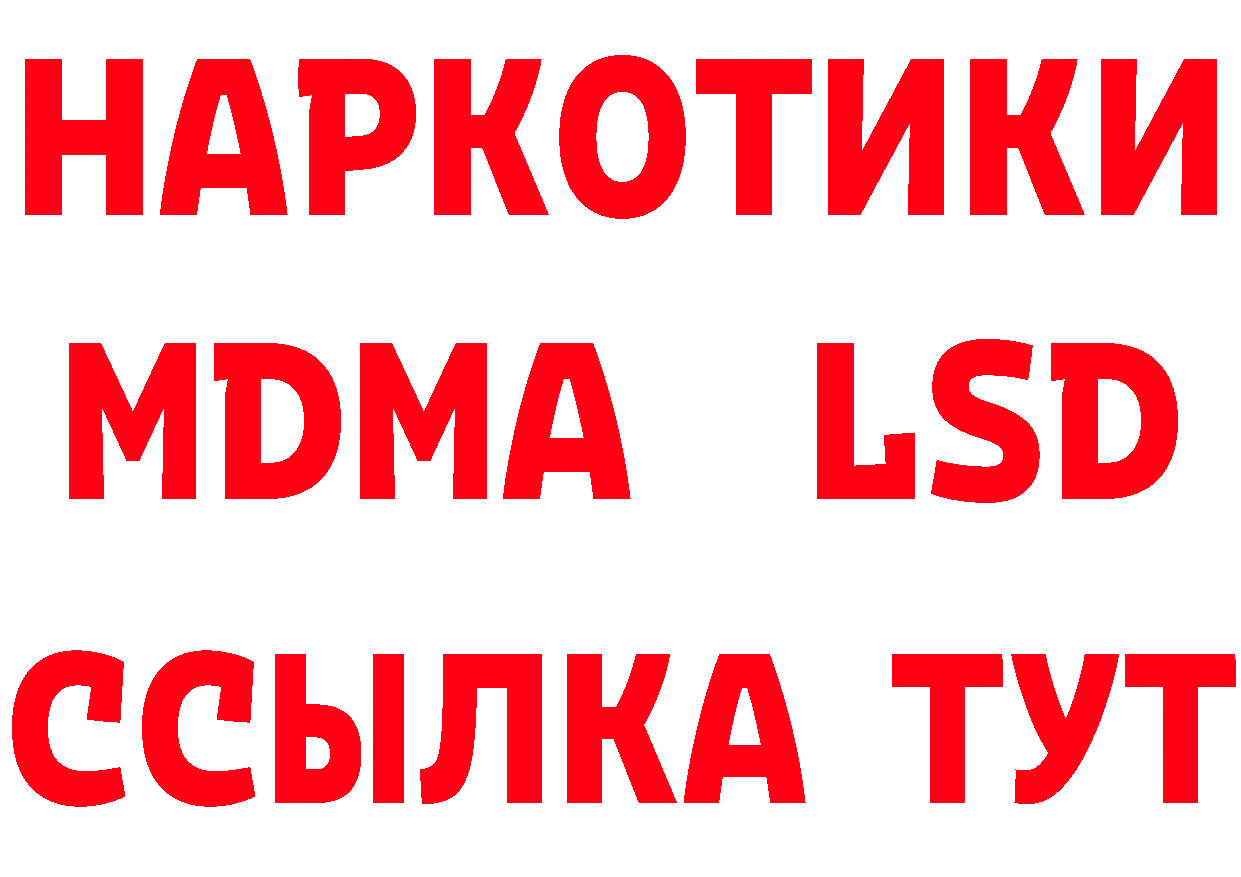 НАРКОТИКИ
MDMA LSD
ССЫЛКА ТУТ